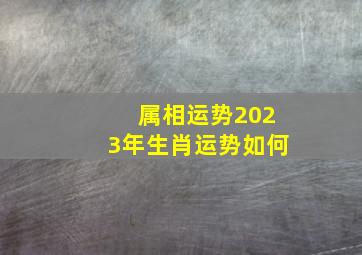 属相运势2023年生肖运势如何